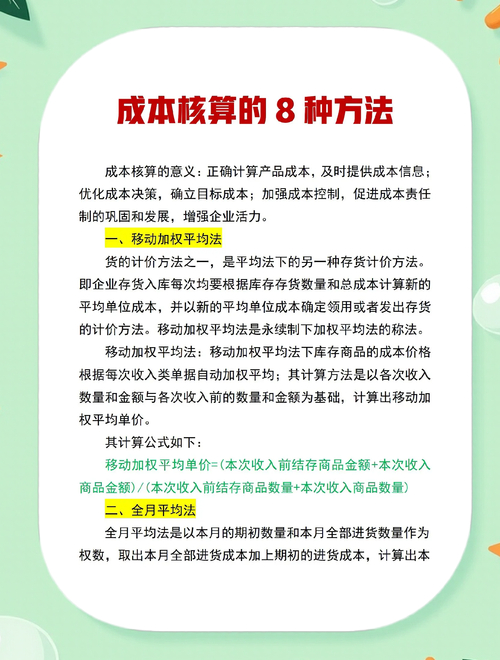 成本核算的 8 种方法

成本核算的意义：正确计算产品成本，及时提供成本信息；优化成本决策，确立目标成本；加强成本控制，促进成本责任制的巩固和发展，增强企业活力。

一、移动加权平均法

货的计价方法之一，是平均法下的另一种存货计价方法。即企业存货入库每次均要根据库存存货数量和总成本计算新的平均单位成本，并以新的平均单位成本确定领用或者发出存货的计价方法。移动加权平均法是永续制下加权平均法的称法。

移动加权平均法：移动加权平均法下库存商品的成本价格根据每次收入类单据自动加权平均；其计算方法是以各次收入数量和金额与各次收入前的数量和金额为基础，计算出移动加权平均单价。

其计算公式如下：

移动加权平均单价=(本次收入前结存商品金额+本次收入商品金额)/(本次收入前结存商品数量+本次收入商品数量)

二、全月平均法

全月平均法是以本月的期初数量和本月全部进货数量作为权数，取出本月全部进货成本加上期初的进货成本，计算出本